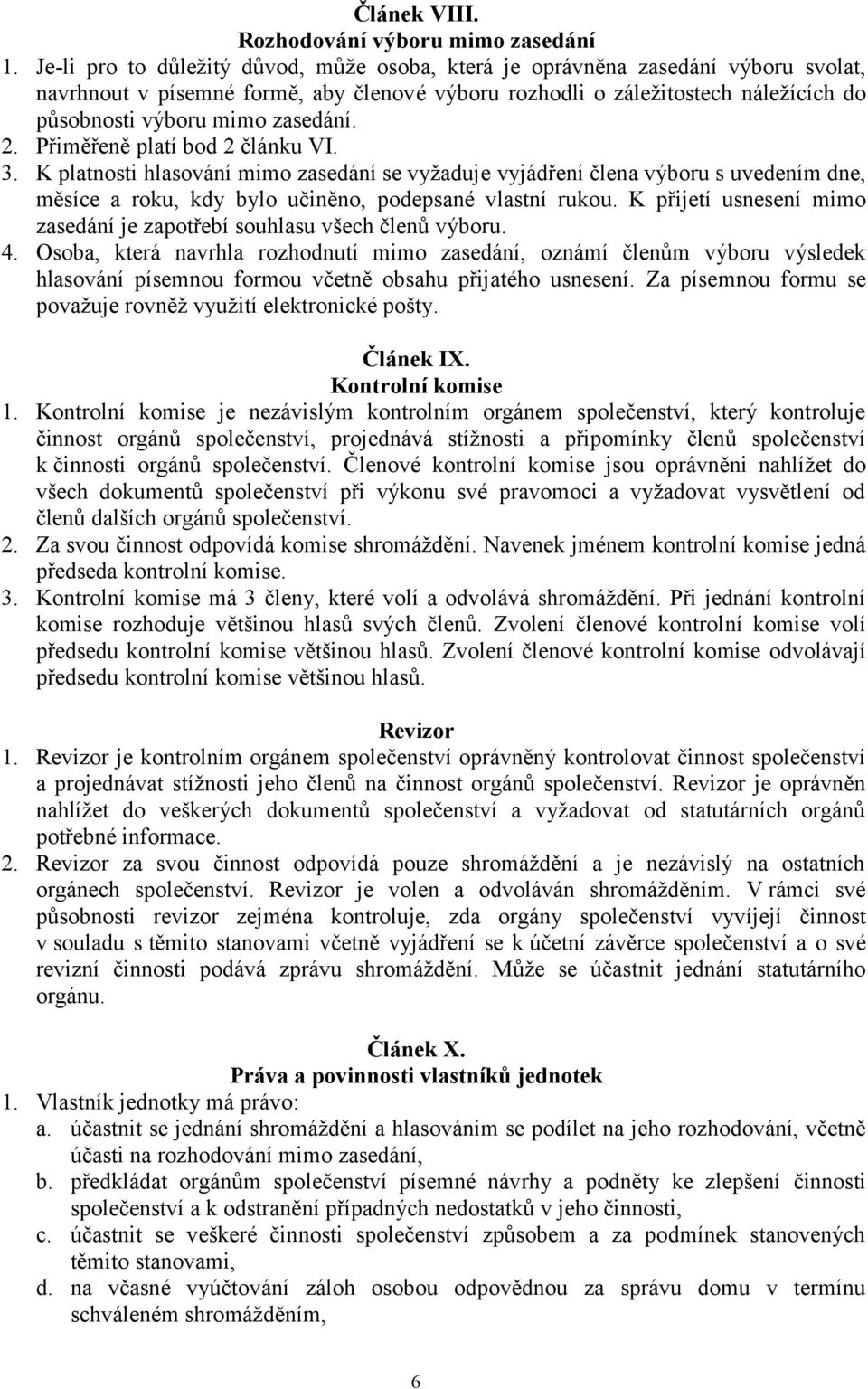 Článek VIII.
Rozhodování výboru mimo zasedání

1. Je-li pro to důležitý důvod, může osoba, která je oprávněna zasedání výboru svolat, navrhnout v písemné formě, aby členové výboru rozhodli o záležitostech náležících do působnosti výboru mimo zasedání.
2. Přiměřeně platí bod 2 článku VI.
3. K platnosti hlasování mimo zasedání se vyžaduje vyjádření člena výboru s uvedením dne, měsíce a roku, kdy bylo učiněno, podepsané vlastní rukou. K přijetí usnesení mimo zasedání je zapotřebí souhlasu všech členů výboru.
4. Osoba, která navrhla rozhodnutí mimo zasedání, oznámí členům výboru výsledek hlasování písemnou formou včetně obsahu přijatého usnesení. Za písemnou formu se považuje rovněž využití elektronické pošty.

Článek IX.
Kontrolní komise

1. Kontrolní komise je nezávislým kontrolním orgánem společenství, který kontroluje činnost orgánů společenství, projednává stížnosti a připomínky členů společenství k činnosti orgánů společenství. Členové kontrolní komise jsou oprávněni nahlížet do všech dokumentů společenství při výkonu své pravomoci a vyžadovat vysvětlení od členů dalších orgánů společenství.
2. Za svou činnost odpovídá komise shromáždění. Navenek jménem kontrolní komise jedná předseda kontrolní komise.
3. Kontrolní komise má 3 členy, které volí a odvolává shromáždění. Při jednání kontrolní komise rozhoduje většinou hlasů svých členů. Zvolení členové kontrolní komise volí předsedu kontrolní komise většinou hlasů. Zvolení členové kontrolní komise odvolávají předsedu kontrolní komise většinou hlasů.

Revizor

1. Revizor je kontrolním orgánem společenství oprávněný kontrolovat činnost společenství a projednávat stížnosti jeho členů na činnost orgánů společenství. Revizor je oprávněn nahlížet do veškerých dokumentů společenství a vyžadovat od statutárních orgánů potřebné informace.
2. Revizor za svou činnost odpovídá pouze shromáždění a je nezávislý na ostatních orgánech společenství. Revizor je volen a odvoláván shromážděním. V rámci své působnosti revizor zejména kontroluje, zda orgány společenství vyvíjejí činnost v souladu s těmito stanovami včetně vyjádření se k účetní závěrce společenství a o své revizní činnosti podává zprávu shromáždění. Může se účastnit jednání statutárního orgánu.

Článek X.
Práva a povinnosti vlastníků jednotek

1. Vlastník jednotky má právo:
a. účastnit se jednání shromáždění a hlasováním se podílet na jeho rozhodování, včetně účasti na rozhodování mimo zasedání,
b. předkládat orgánům společenství písemné návrhy a podněty ke zlepšení činnosti společenství a k odstranění případných nedostatků v jeho činnosti,
c. účastnit se veškeré činnosti společenství způsobem a za podmínek stanovených těmito stanovami,
d. na včasné vyúčtování záloh osobou odpovědnou za správu domu v termínu schváleném shromážděním,

6